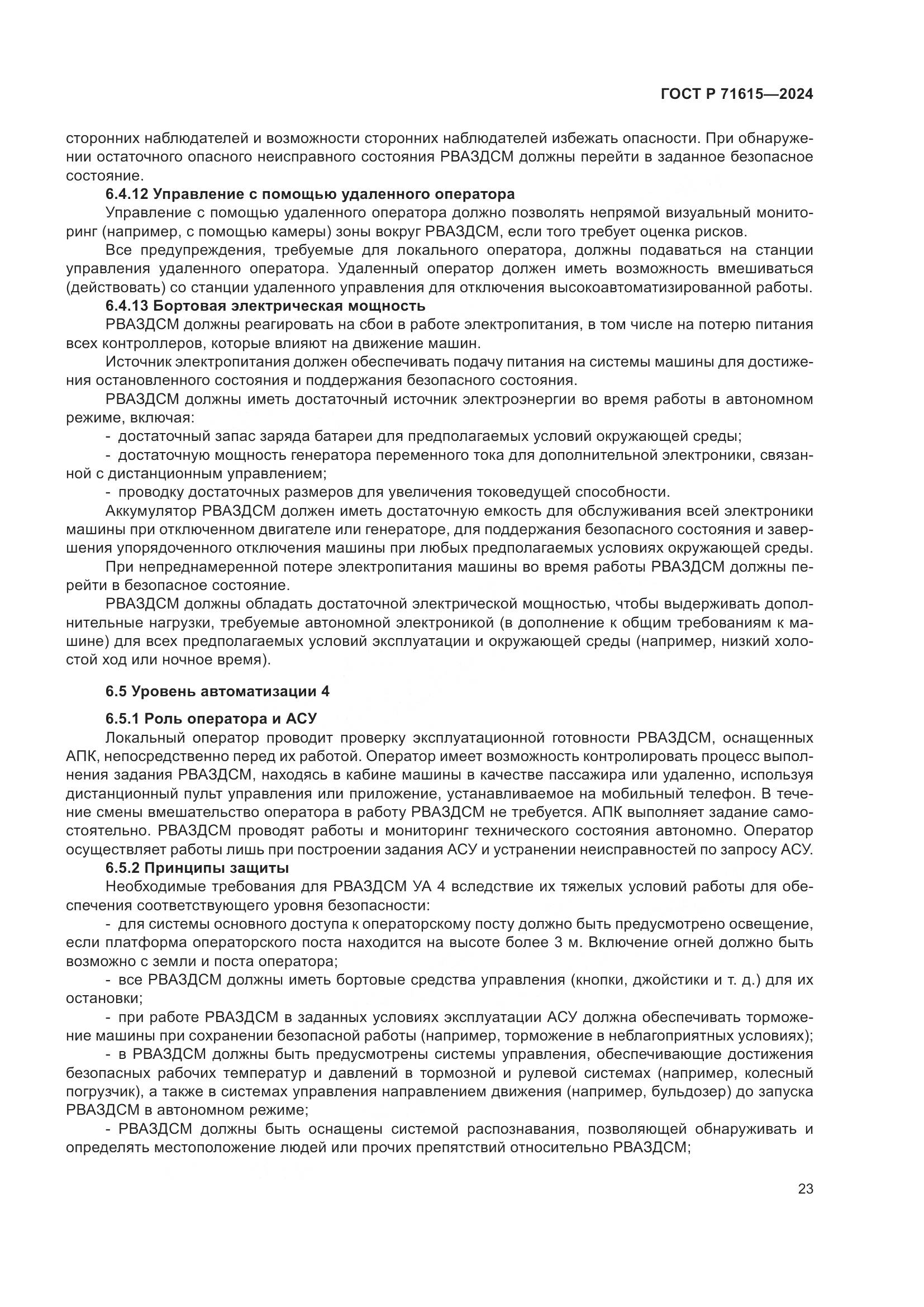 ГОСТ Р 71615—2024

сторонних наблюдателей и возможности сторонних наблюдателей избежать опасности. При обнаружении остаточного опасного неисправного состояния РВАЗДСМ должны перейти в заданное безопасное состояние.

6.4.12 Управление с помощью удаленного оператора

Управление с помощью удаленного оператора должно позволять непрямой визуальный мониторинг (например, с помощью камеры) зоны вокруг РВАЗДСМ, если того требует оценка рисков.

Все предупреждения, требуемые для локального оператора, должны подаваться на станции управления удаленного оператора. Удаленный оператор должен иметь возможность вмешиваться (действовать) со станции удаленного управления для отключения высокоавтоматизированной работы.

6.4.13 Бортовая электрическая мощность

РВАЗДСМ должны реагировать на сбои в работе электропитания, в том числе на потерю питания всех контроллеров, которые влияют на движение машин.

Источник электропитания должен обеспечивать подачу питания на системы машины для достижения остановленного состояния и поддержания безопасного состояния.

РВАЗДСМ должны иметь достаточный источник электроэнергии во время работы в автономном режиме, включая:

- достаточный запас заряда батареи для предполагаемых условий окружающей среды;

- достаточную мощность генератора переменного тока для дополнительной электроники, связанной с дистанционным управлением;

- проводку достаточных размеров для увеличения токоведущей способности.

Аккумулятор РВАЗДСМ должен иметь достаточную емкость для обслуживания всей электроники машины при отключенном двигателе или генераторе, для поддержания безопасного состояния и завершения упорядоченного отключения машины при любых предполагаемых условиях окружающей среды.

При непреднамеренной потере электропитания машины во время работы РВАЗДСМ должны перейти в безопасное состояние.

РВАЗДСМ должны обладать достаточной электрической мощностью, чтобы выдерживать дополнительные нагрузки, требуемые автономной электроникой (в дополнение к общим требованиям к машине) для всех предполагаемых условий эксплуатации и окружающей среды (например, низкий холостой ход или ночное время).

6.5 Уровень автоматизации 4

6.5.1 Роль оператора и АСУ

Локальный оператор проводит проверку эксплуатационной готовности РВАЗДСМ, оснащенных АПК, непосредственно перед их работой. Оператор имеет возможность контролировать процесс выполнения задания РВАЗДСМ, находясь в кабине машины в качестве пассажира или удаленно, используя дистанционный пульт управления или приложение, устанавливаемое на мобильный телефон. В течение смены вмешательство оператора в работу РВАЗДСМ не требуется. АПК выполняет задание самостоятельно. РВАЗДСМ проводят работы и мониторинг технического состояния автономно. Оператор осуществляет работы лишь при построении задания АСУ и устранении неисправностей по запросу АСУ.

6.5.2 Принципы защиты

Необходимые требования для РВАЗДСМ УА 4 вследствие их тяжелых условий работы для обеспечения соответствующего уровня безопасности:

- для системы основного доступа к операторскому посту должно быть предусмотрено освещение, если платформа операторского поста находится на высоте более 3 м. Включение огней должно быть возможно с земли и поста оператора;

- все РВАЗДСМ должны иметь бортовые средства управления (кнопки, джойстики и т. д.) для их остановки;

- при работе РВАЗДСМ в заданных условиях эксплуатации АСУ должна обеспечивать торможение машины при сохранении безопасной работы (например, торможение в неблагоприятных условиях);

- в РВАЗДСМ должны быть предусмотрены системы управления, обеспечивающие достижения безопасных рабочих температур и давлений в тормозной и рулевой системах (например, колесный погрузчик), а также в системах управления направлением движения (например, бульдозер) до запуска РВАЗДСМ в автономном режиме;

- РВАЗДСМ должны быть оснащены системой распознавания, позволяющей обнаруживать и определять местоположение людей или прочих препятствий относительно РВАЗДСМ;

23